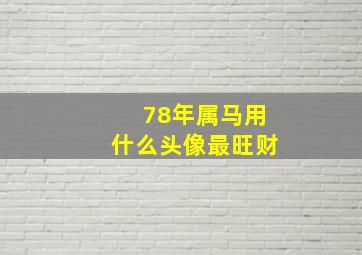 78年属马用
什么头像最旺财